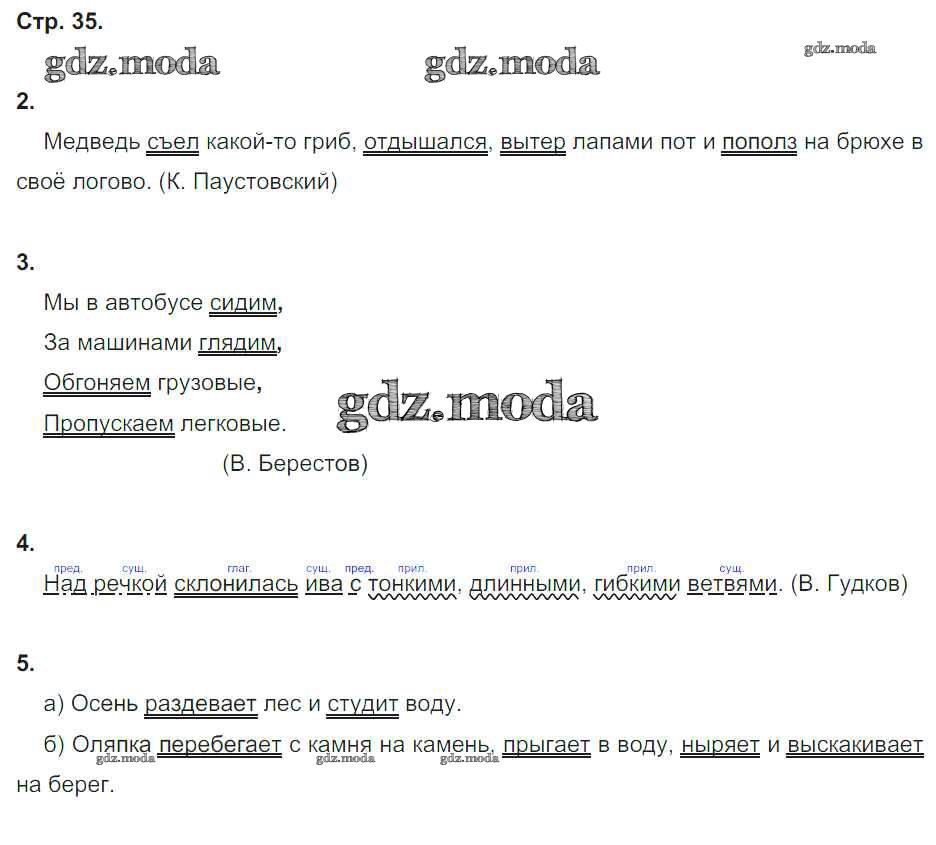 Стр. 35.

2.

Медведь съел какой-то гриб, отдышался, вытер лапами пот и пополз на брюхе в своё логово. (К. Паустовский)

3.

Мы в автобусе сидим,
За машинами глядим,
Обгоняем грузовые,
Пропускаем легковые.
(В. Берестов)

4.

пред. сущ. глаг. сущ. пред. прил. прил. прил. сущ.
Над речкой склонилась ива с тонкими, длинными, гибкими ветвями. (В. Гудков)

5.

а) Осень раздевает лес и студит воду.

б) Оляпка перебегает с камня на камень, прыгает в воду, ныряет и выскакивает на берег.

gdz.moda